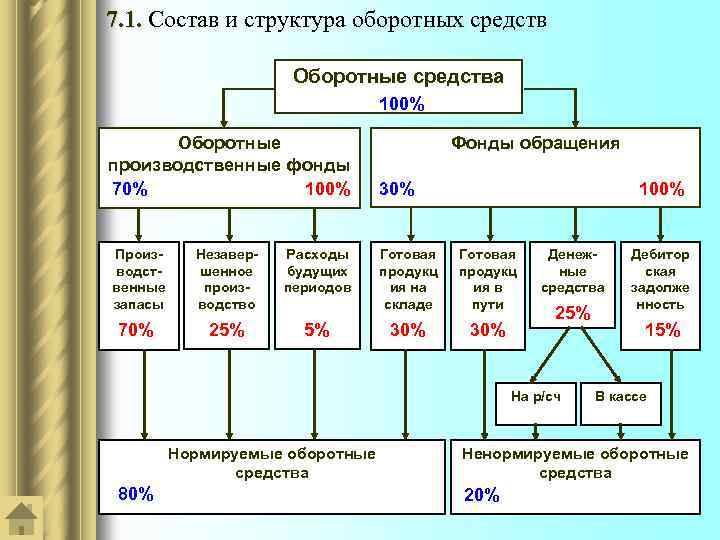 7.1. Состав и структура оборотных средств

Оборотные средства
100%

Оборотные производственные фонды
70% 100%

Фонды обращения
30% 100%

Производственные запасы
70%

Незавершенное производство
25%

Расходы будущих периодов
5%

Готовая продукция на складе
30%

Готовая продукция в пути
30%

Денежные средства
25%

Дебиторская задолженность
15%

На р/сч

В кассе

Нормируемые оборотные средства
80%

Ненормируемые оборотные средства
20%